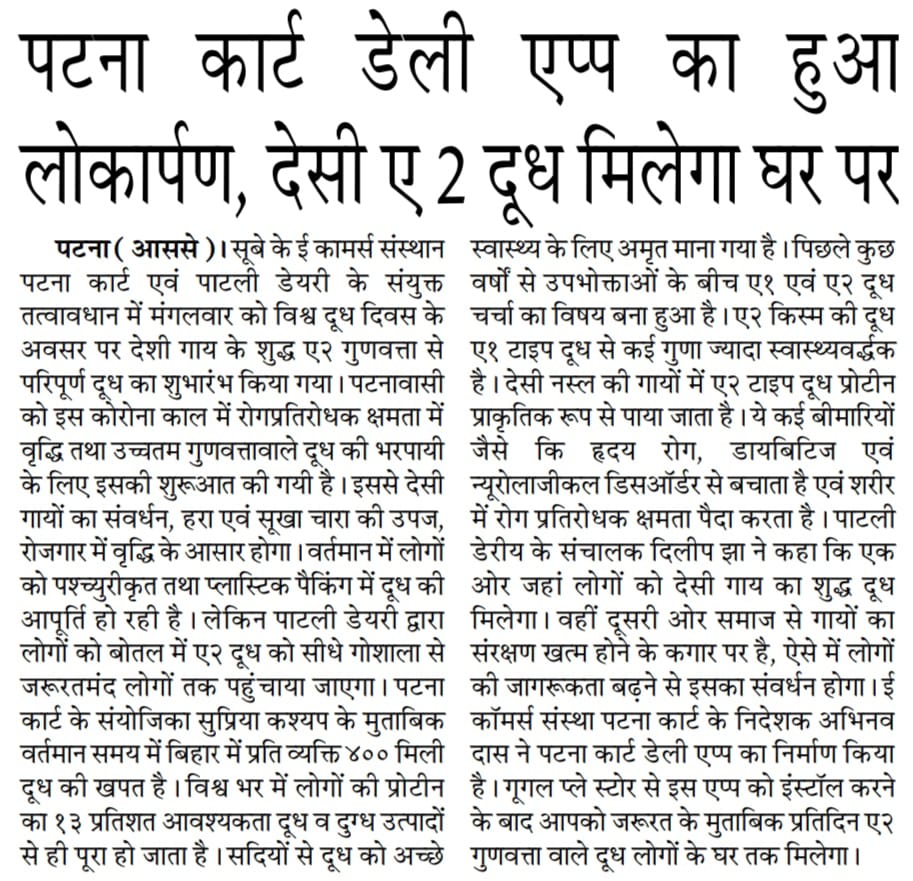 पटना कार्ट डेली एप्प का हुआ लोकार्पण, देसी ए 2 दूध मिलेगा घर पर

पटना ( आससे )। सूबे के ई कामर्स संस्थान पटना कार्ट एवं पाटली डेयरी के संयुक्त तत्वावधान में मंगलवार को विश्व दूध दिवस के अवसर पर देशी गाय के शुद्ध ए२ गुणवत्ता से परिपूर्ण दूध का शुभारंभ किया गया। पटनावासी को इस कोरोना काल में रोगप्रतिरोधक क्षमता में वृद्धि तथा उच्चतम गुणवत्तावाले दूध की भरपायी के लिए इसकी शुरूआत की गयी है। इससे देसी गायों का संवर्धन, हरा एवं सूखा चारा की उपज, रोजगार में वृद्धि के आसार होगा। वर्तमान में लोगों को पश्च्युरीकृत तथा प्लास्टिक पैकिंग में दूध की आपूर्ति हो रही है। लेकिन पाटली डेयरी द्वारा लोगों को बोतल में ए२ दूध को सीधे गोशाला से जरूरतमंद लोगों तक पहुंचाया जाएगा। पटना कार्ट के संयोजिका सुप्रिया कश्यप के मुताबिक वर्तमान समय में बिहार में प्रति व्यक्ति ४०० मिली दूध की खपत है। विश्व भर में लोगों की प्रोटीन का १३ प्रतिशत आवश्यकता दूध व दुग्ध उत्पादों से ही पूरा हो जाता है। सदियों से दूध को अच्छे स्वास्थ्य के लिए अमृत माना गया है। पिछले कुछ वर्षों से उपभोक्ताओं के बीच ए१ एवं ए२ दूध चर्चा का विषय बना हुआ है। ए२ किस्म की दूध ए१ टाइप दूध से कई गुणा ज्यादा स्वास्थ्यवर्द्धक है। देसी नस्ल की गायों में ए२ टाइप दूध प्रोटीन प्राकृतिक रूप से पाया जाता है। ये कई बीमारियों जैसे कि हृदय रोग, डायबिटिज एवं न्यूरोलाजीकल डिसऑर्डर से बचाता है एवं शरीर में रोग प्रतिरोधक क्षमता पैदा करता है। पाटली डेरीय के संचालक दिलीप झा ने कहा कि एक ओर जहां लोगों को देसी गाय का शुद्ध दूध मिलेगा। वहीं दूसरी ओर समाज से गायों का संरक्षण खत्म होने के कगार पर है, ऐसे में लोगों की जागरूकता बढ़ने से इसका संवर्धन होगा। ई कॉमर्स संस्था पटना कार्ट के निदेशक अभिनव दास ने पटना कार्ट डेली एप्प का निर्माण किया है। गूगल प्ले स्टोर से इस एप्प को इंस्टॉल करने के बाद आपको जरूरत के मुताबिक प्रतिदिन ए२ गुणवत्ता वाले दूध लोगों के घर तक मिलेगा।